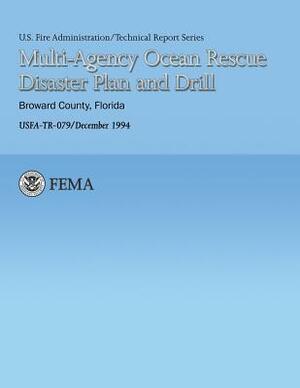 U.S. Fire Administration/Technical Report Series

Multi-Agency Ocean Rescue Disaster Plan and Drill

Broward County, Florida

USFA-TR-079/December 1994

FEMA